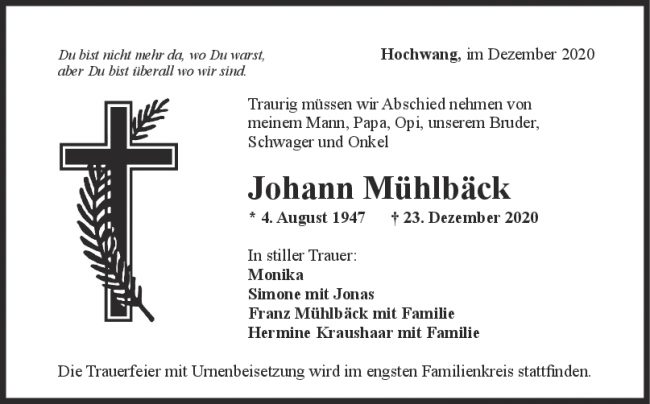 Du bist nicht mehr da, wo Du warst, aber Du bist überall wo wir sind.

Hochwang, im Dezember 2020

Traurig müssen wir Abschied nehmen von meinem Mann, Papa, Opi, unserem Bruder, Schwager und Onkel

Johann Mühlbäck

* 4. August 1947 † 23. Dezember 2020

In stiller Trauer:
Monika
Simone mit Jonas
Franz Mühlbäck mit Familie
Hermine Kraushaar mit Familie

Die Trauerfeier mit Urnenbeisetzung wird im engsten Familienkreis stattfinden.